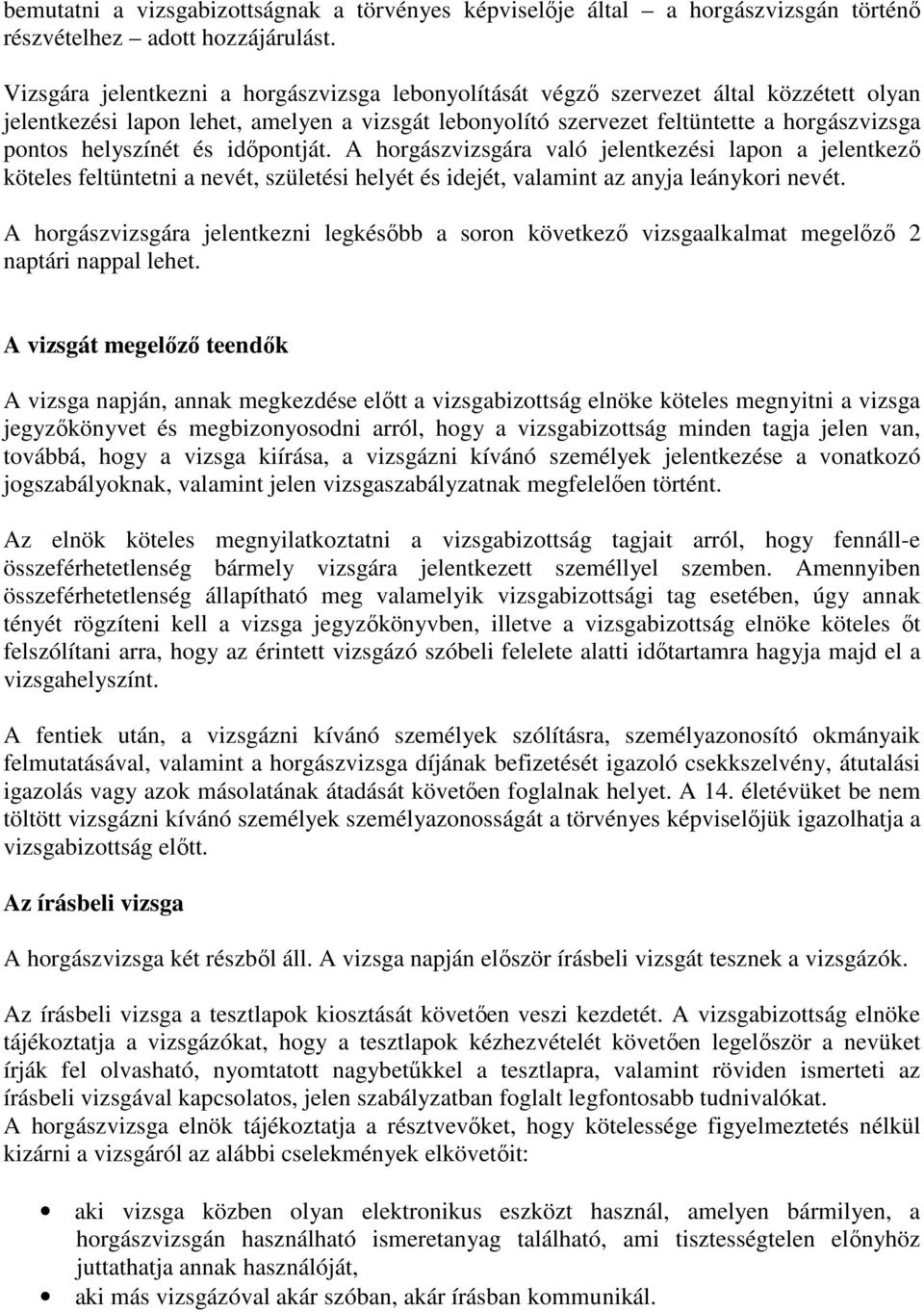 bemutatni a vizsgabizottságnak a törvényes képviselője által – a horgászvizsgán történő részvételhez – adott hozzájárulást.

Vizsgára jelentkezni a horgászvizsga lebonyolítását végző szervezet által közzétett olyan jelentkezési lapon lehet, amelyen a vizsgát lebonyolító szervezet feltüntette a horgászvizsga pontos helyszínét és időpontját. A horgászvizsgára való jelentkezési lapon a jelentkező köteles feltüntetni a nevét, születési helyét és idejét, valamint az anyja leánykori nevét.

A horgászvizsgára jelentkezni legkésőbb a soron következő vizsgaalkalmat megelőző 2 naptári nappal lehet.

A vizsgát megelőző teendők

A vizsga napján, annak megkezdése előtt a vizsgabizottság elnöke köteles megnyitni a vizsga jegyzőkönyvet és megbizonyosodni arról, hogy a vizsgabizottság minden tagja jelen van, továbbá, hogy a vizsga kiírása, a vizsgázni kívánó személyek jelentkezése a vonatkozó jogszabályoknak, valamint jelen vizsgaszabályzatnak megfelelően történt.

Az elnök köteles megnyilatkoztatni a vizsgabizottság tagjait arról, hogy fennáll-e összeférhetetlenség bármely vizsgára jelentkezett személlyel szemben. Amennyiben összeférhetetlenség állapítható meg valamelyik vizsgabizottsági tag esetében, úgy annak tényét rögzíteni kell a vizsga jegyzőkönyvben, illetve a vizsgabizottság elnöke köteles őt felszólítani arra, hogy az érintett vizsgázó szóbeli felelete alatti időtartamra hagyja majd el a vizsgahelyszínt.

A fentiek után, a vizsgázni kívánó személyek szólításra, személyazonosító okmányaik felmutatásával, valamint a horgászvizsga díjának befizetését igazoló csekkszelvény, átutalási igazolás vagy azok másolatának átadását követően foglalnak helyet. A 14. életévüket be nem töltött vizsgázni kívánó személyek személyazonosságát a törvényes képviselőjük igazolhatja a vizsgabizottság előtt.

Az írásbeli vizsga

A horgászvizsga két részből áll. A vizsga napján először írásbeli vizsgát tesznek a vizsgázók.

Az írásbeli vizsga a tesztlapok kiosztását követően veszi kezdetét. A vizsgabizottság elnöke tájékoztatja a vizsgázókat, hogy a tesztlapok kézhezvételét követően legelőször a nevüket írják fel olvasható, nyomtatott nagybetűkkel a tesztlapra, valamint röviden ismerteti az írásbeli vizsgával kapcsolatos, jelen szabályzatban foglalt legfontosabb tudnivalókat.
A horgászvizsga elnök tájékoztatja a résztvevőket, hogy kötelessége figyelmeztetés nélkül kizárni a vizsgáról az alábbi cselekmények elkövetőit:

• aki vizsga közben olyan elektronikus eszközt használ, amelyen bármilyen, a horgászvizsgán használható ismeretanyag található, ami tisztességtelen előnyhöz juttathatja annak használóját,
• aki más vizsgázóval akár szóban, akár írásban kommunikál.